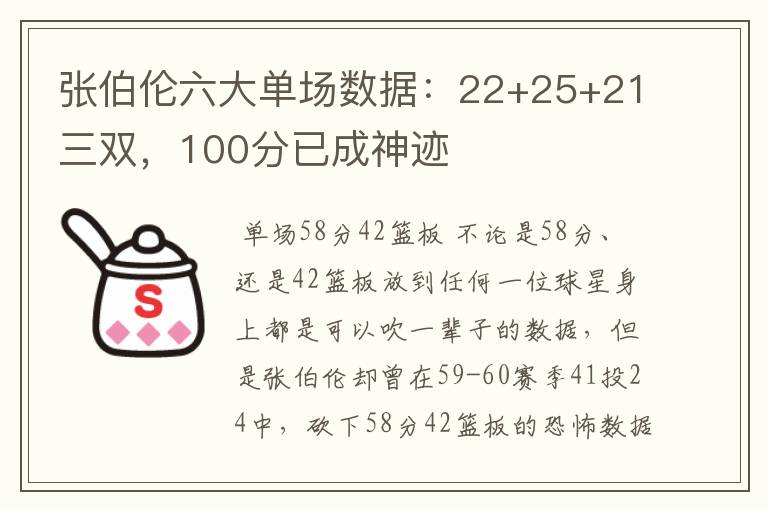 张伯伦六大单场数据：22+25+21三双，100分已成神迹

S

单场58分42篮板 不论是58分、还是42篮板放到任何一位球星身上都是可以吹一辈子的数据，但是张伯伦却曾在59-60赛季41投24中，砍下58分42篮板的恐怖数据